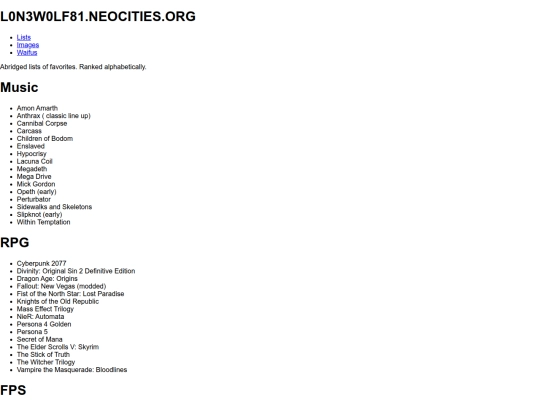 L0N3W0LF81.NEOCITIES.ORG

- Lists
- Images
- Waifus

Abridged lists of favorites. Ranked alphabetically.

Music

- Amon Amarth
- Anthrax ( classic line up)
- Cannibal Corpse
- Carcass
- Children of Bodom
- Enslaved
- Hypocrisy
- Lacuna Coil
- Megadeth
- Mega Drive
- Mick Gordon
- Opeth (early)
- Perturbator
- Sidewalks and Skeletons
- Slipknot (early)
- Within Temptation

RPG

- Cyberpunk 2077
- Divinity: Original Sin 2 Definitive Edition
- Dragon Age: Origins
- Fallout: New Vegas (modded)
- Fist of the North Star: Lost Paradise
- Knights of the Old Republic
- Mass Effect Trilogy
- NieR: Automata
- Persona 4 Golden
- Persona 5
- Secret of Mana
- The Elder Scrolls V: Skyrim
- The Stick of Truth
- The Witcher Trilogy
- Vampire the Masquerade: Bloodlines

FPS